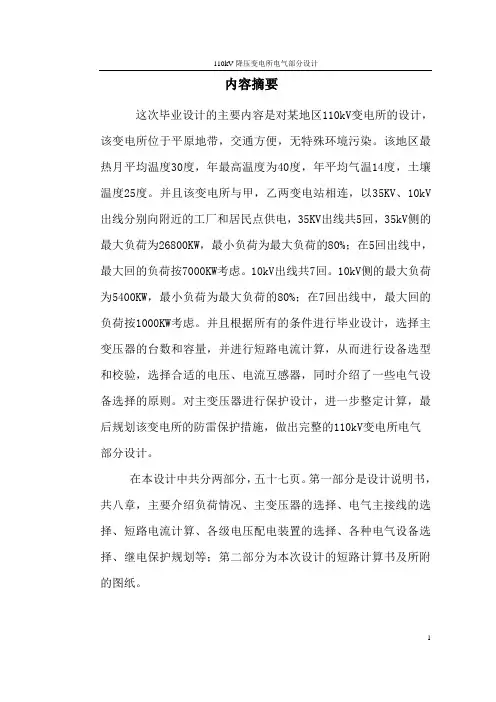 110kV 降压变电所电气部分设计

内容摘要

这次毕业设计的主要内容是对某地区110kV变电所的设计，该变电所位于平原地带，交通方便，无特殊环境污染。该地区最热月平均温度30度，年最高温度为40度，年平均气温14度，土壤温度25度。并且该变电所与甲，乙两变电站相连，以35KV、10kV出线分别向附近的工厂和居民点供电，35KV出线共5回，35kV侧的最大负荷为26800KW，最小负荷为最大负荷的80%；在5回出线中，最大回的负荷按7000KW考虑。10kV出线共7回。10kV侧的最大负荷为5400KW，最小负荷为最大负荷的80%；在7回出线中，最大回的负荷按1000KW考虑。并且根据所有的条件进行毕业设计，选择主变压器的台数和容量，并进行短路电流计算，从而进行设备选型和校验，选择合适的电压、电流互感器，同时介绍了一些电气设备选择的原则。对主变压器进行保护设计，进一步整定计算，最后规划该变电所的防雷保护措施，做出完整的110kV变电所电气部分设计。

在本设计中共分两部分，五十七页。第一部分是设计说明书，共八章，主要介绍负荷情况、主变压器的选择、电气主接线的选择、短路电流计算、各级电压配电装置的选择、各种电气设备选择、继电保护规划等；第二部分为本次设计的短路计算书及所附的图纸。

1